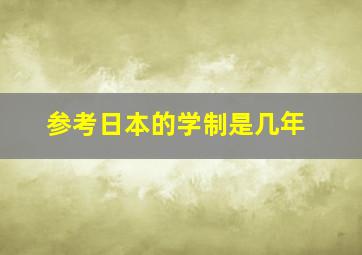 参考日本的学制是几年